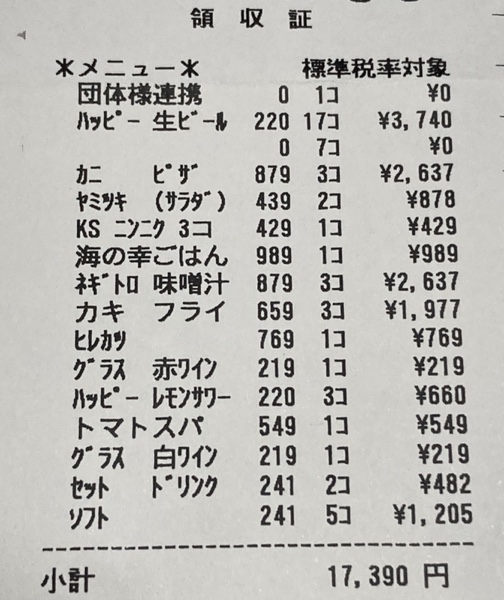 領 収 証

*メニュー* 標準税率対象

団体様連携 0 1コ ¥0
ハッピー 生ビール 220 17コ ¥3,740
0 7コ ¥0
カニ ピザ 879 3コ ¥2,637
ヤミツキ (サラダ) 439 2コ ¥878
KS ニンニク 3コ 429 1コ ¥429
海の幸ごはん 989 1コ ¥989
ネギトロ 味噌汁 879 3コ ¥2,637
カキ フライ 659 3コ ¥1,977
ヒレカツ 769 1コ ¥769
グラス 赤ワイン 219 1コ ¥219
ハッピー レモンサワー 220 3コ ¥660
トマトスパ 549 1コ ¥549
グラス 白ワイン 219 1コ ¥219
セット ドリンク 241 2コ ¥482
ソフト 241 5コ ¥1,205

小計 17,390 円